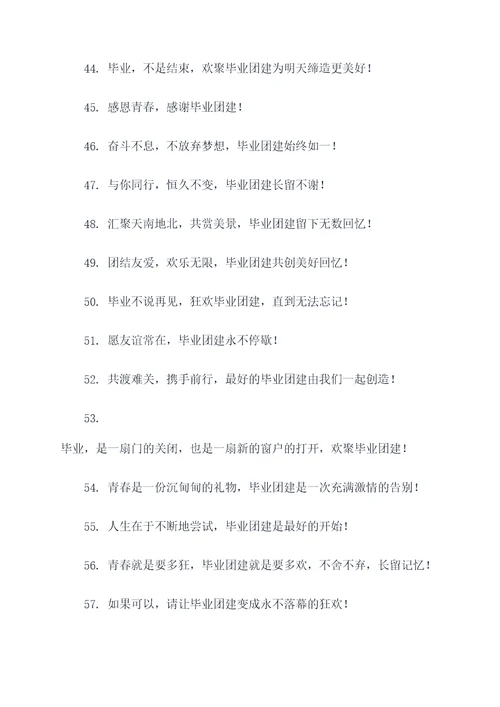 44. 毕业，不是结束，欢聚毕业团建为明天缔造更美好！

45. 感恩青春，感谢毕业团建！

46. 奋斗不息，不放弃梦想，毕业团建始终如一！

47. 与你同行，恒久不变，毕业团建长留不谢！

48. 汇聚天南地北，共赏美景，毕业团建留下无数回忆！

49. 团结友爱，欢乐无限，毕业团建共创美好回忆！

50. 毕业不说再见，狂欢毕业团建，直到无法忘记！

51. 愿友谊常在，毕业团建永不停歇！

52. 共渡难关，携手前行，最好的毕业团建由我们一起创造！

53.

毕业，是一扇门的关闭，也是一扇新的窗户的打开，欢聚毕业团建！

54. 青春是一份沉甸甸的礼物，毕业团建是一次充满激情的告别！

55. 人生在于不断地尝试，毕业团建是最好的开始！

56. 青春就是要多狂，毕业团建就是要多欢，不舍不弃，长留记忆！

57. 如果可以，请让毕业团建变成永不落幕的狂欢！